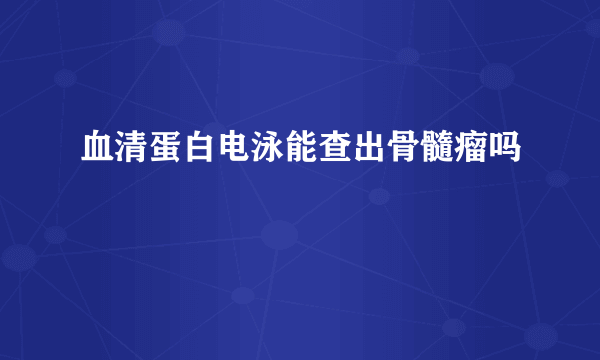 血清蛋白电泳能查出骨髓瘤吗